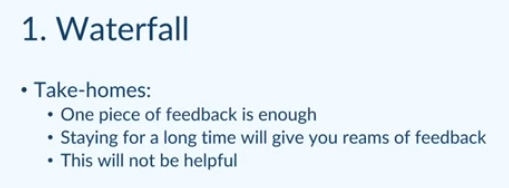 1. Waterfall

• Take-homes:
 • One piece of feedback is enough
 • Staying for a long time will give you reams of feedback
 • This will not be helpful